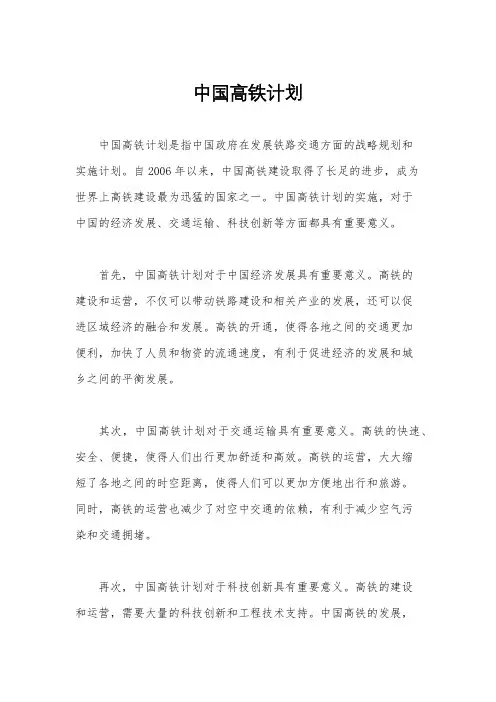 中国高铁计划

中国高铁计划是指中国政府在发展铁路交通方面的战略规划和实施计划。自2006年以来，中国高铁建设取得了长足的进步，成为世界上高铁建设最为迅猛的国家之一。中国高铁计划的实施，对于中国的经济发展、交通运输、科技创新等方面都具有重要意义。

首先，中国高铁计划对于中国经济发展具有重要意义。高铁的建设和运营，不仅可以带动铁路建设和相关产业的发展，还可以促进区域经济的融合和发展。高铁的开通，使得各地之间的交通更加便利，加快了人员和物资的流通速度，有利于促进经济的发展和城乡之间的平衡发展。

其次，中国高铁计划对于交通运输具有重要意义。高铁的快速、安全、便捷，使得人们出行更加舒适和高效。高铁的运营，大大缩短了各地之间的时空距离，使得人们可以更加方便地出行和旅游。同时，高铁的运营也减少了对空中交通的依赖，有利于减少空气污染和交通拥堵。

再次，中国高铁计划对于科技创新具有重要意义。高铁的建设和运营，需要大量的科技创新和工程技术支持。中国高铁的发展，